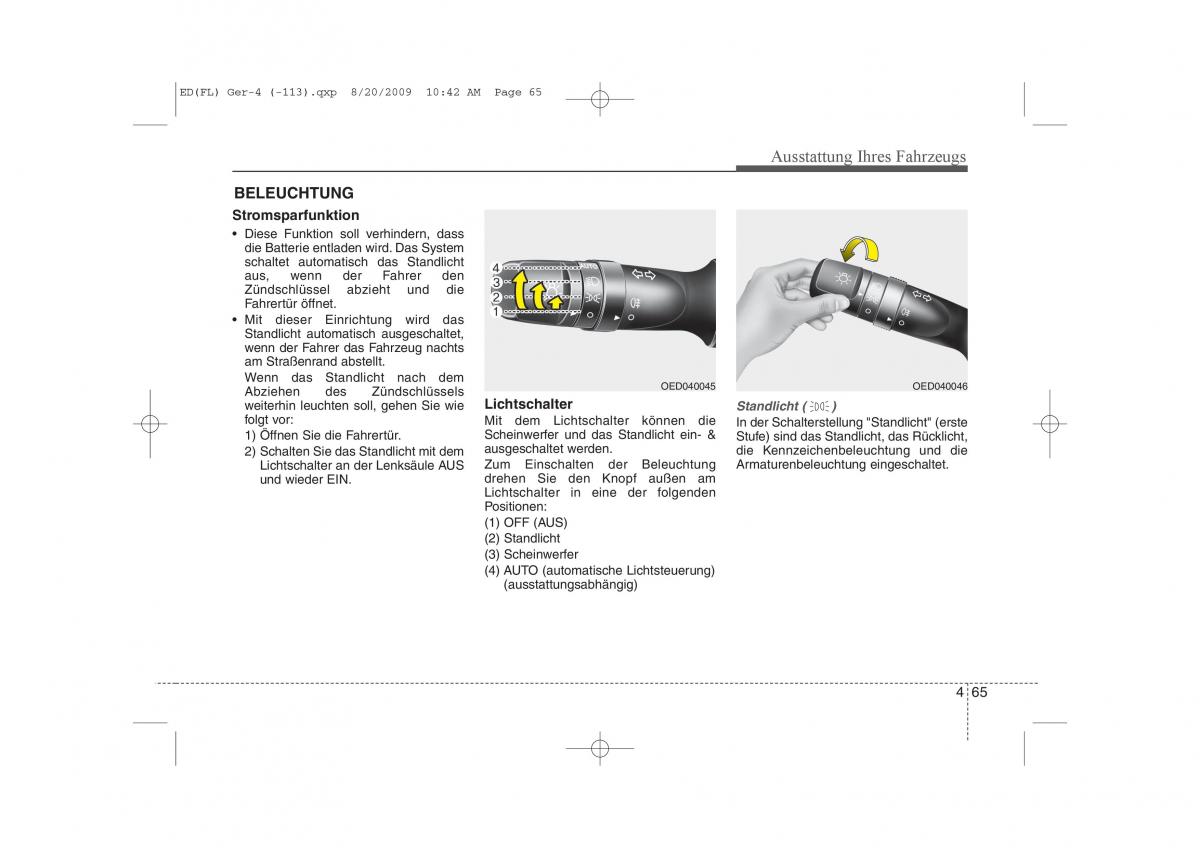 ED(FL) Ger-4 (-113).qxp 8/20/2009 10:42 AM Page 65

Ausstattung Ihres Fahrzeugs

BELEUCHTUNG

Stromsparfunktion

• Diese Funktion soll verhindern, dass die Batterie entladen wird. Das System schaltet automatisch das Standlicht aus, wenn der Fahrer den Zündschlüssel abzieht und die Fahrertür öffnet.
• Mit dieser Einrichtung wird das Standlicht automatisch ausgeschaltet, wenn der Fahrer das Fahrzeug nachts am Straßenrand abstellt.
Wenn das Standlicht nach dem Abziehen des Zündschlüssels weiterhin leuchten soll, gehen Sie wie folgt vor:
1) Öffnen Sie die Fahrertür.
2) Schalten Sie das Standlicht mit dem Lichtschalter an der Lenksäule AUS und wieder EIN.

4
3
2
1

OED040045

Lichtschalter
Mit dem Lichtschalter können die Scheinwerfer und das Standlicht ein- & ausgeschaltet werden.
Zum Einschalten der Beleuchtung drehen Sie den Knopf außen am Lichtschalter in eine der folgenden Positionen:
(1) OFF (AUS)
(2) Standlicht
(3) Scheinwerfer
(4) AUTO (automatische Lichtsteuerung) (ausstattungsabhängig)

OED040046

Standlicht ( )
In der Schalterstellung "Standlicht" (erste Stufe) sind das Standlicht, das Rücklicht, die Kennzeichenbeleuchtung und die Armaturenbeleuchtung eingeschaltet.

4 65